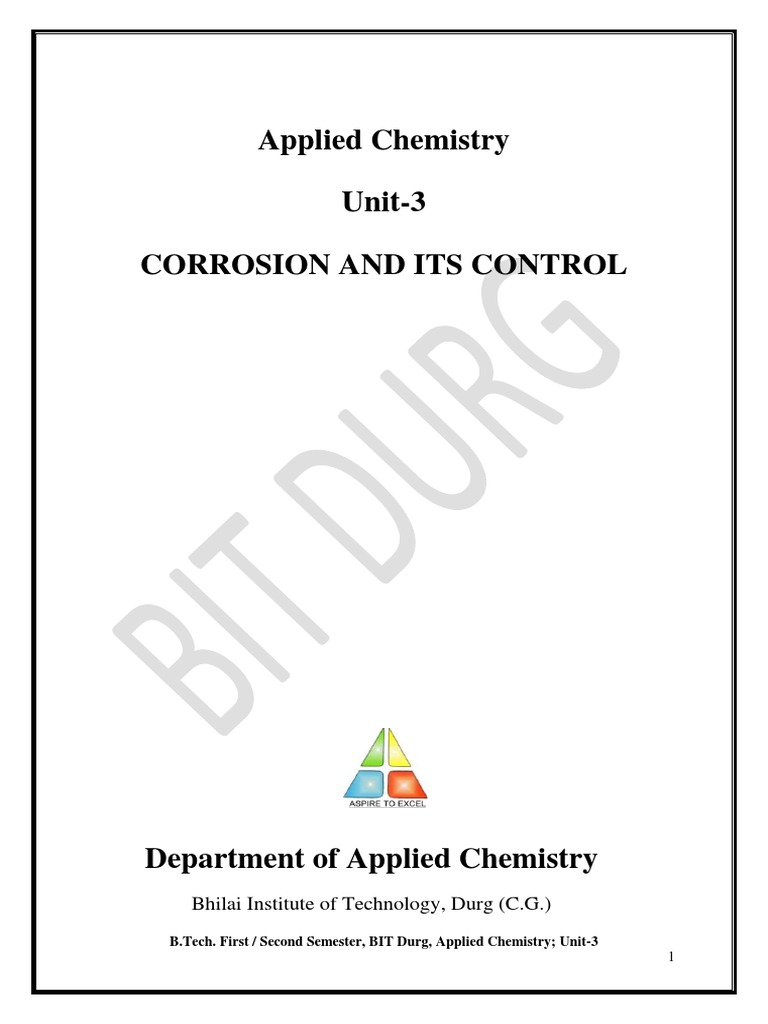 Applied Chemistry

Unit-3

CORROSION AND ITS CONTROL

BIT DURG

ASPIRE TO EXCEL

Department of Applied Chemistry

Bhilai Institute of Technology, Durg (C.G.)

B.Tech. First / Second Semester, BIT Durg, Applied Chemistry; Unit-3

1